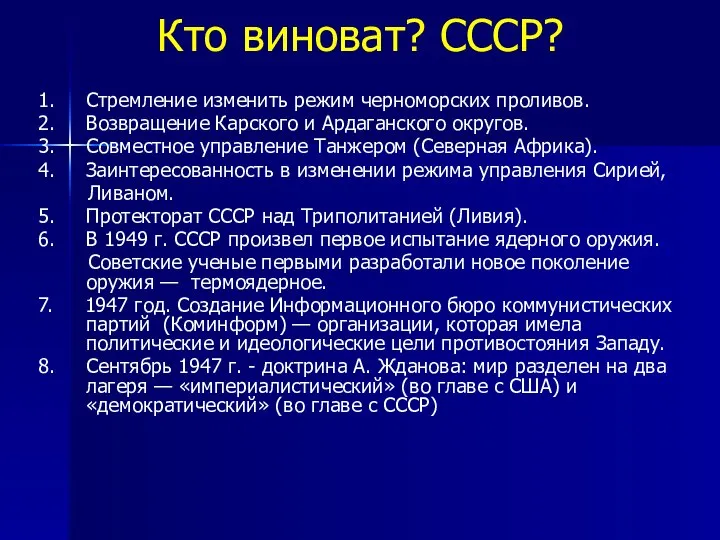 Кто виноват? СССР?

1. Стремление изменить режим черноморских проливов.
2. Возвращение Карского и Ардаганского округов.
3. Совместное управление Танжером (Северная Африка).
4. Заинтересованность в изменении режима управления Сирией, Ливаном.
5. Протекторат СССР над Триполитанией (Ливия).
6. В 1949 г. СССР произвел первое испытание ядерного оружия. Советские ученые первыми разработали новое поколение оружия — термоядерное.
7. 1947 год. Создание Информационного бюро коммунистических партий (Коминформ) — организации, которая имела политические и идеологические цели противостояния Западу.
8. Сентябрь 1947 г. - доктрина А. Жданова: мир разделен на два лагеря — «империалистический» (во главе с США) и «демократический» (во главе с СССР)